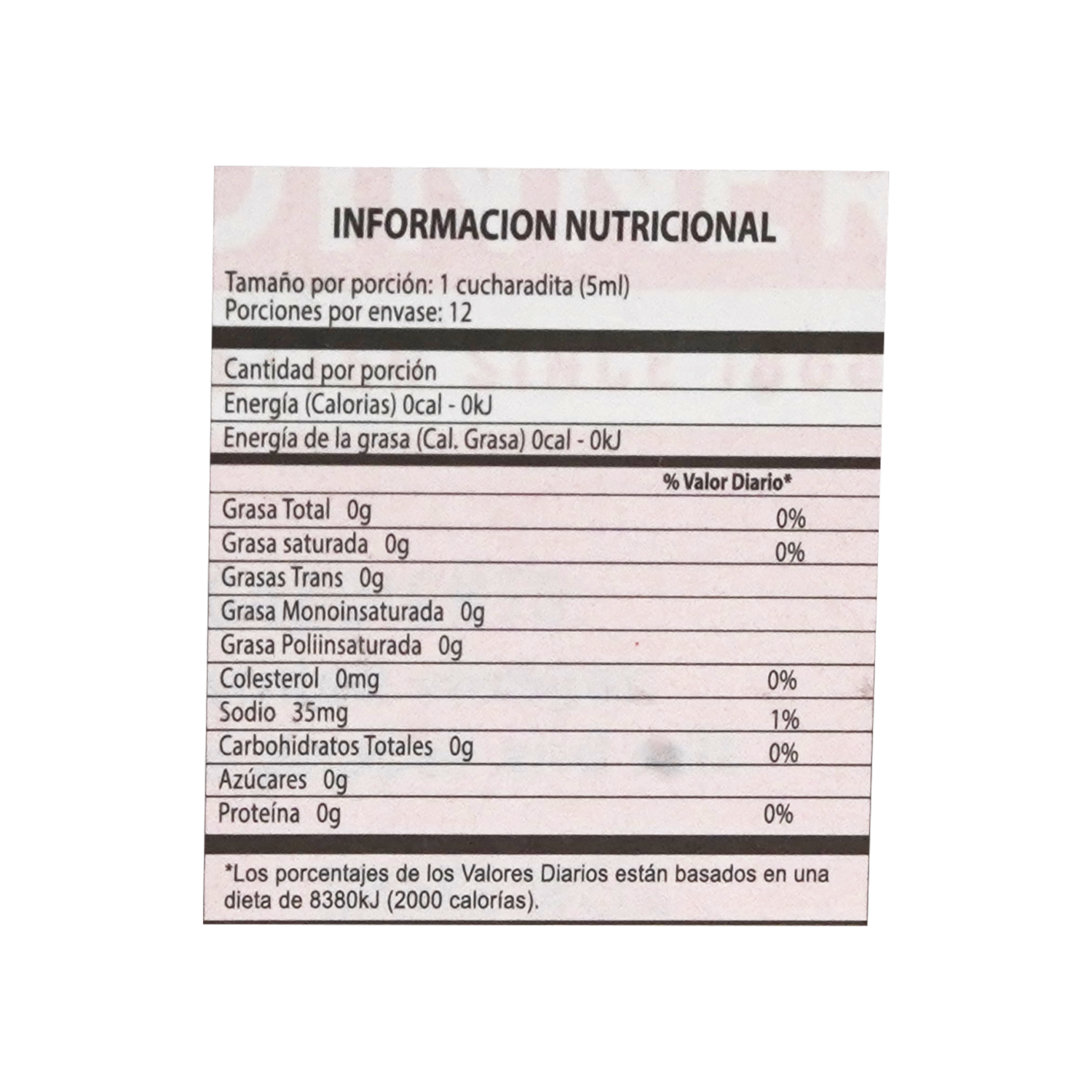 INFORMACION NUTRICIONAL

Tamaño por porción: 1 cucharadita (5ml)
Porciones por envase: 12

Cantidad por porción
Energía (Calorias) 0cal - 0kJ
Energía de la grasa (Cal. Grasa) 0cal - 0kJ

| | % Valor Diario* |
|---|---|
| Grasa Total 0g | 0% |
| Grasa saturada 0g | 0% |
| Grasas Trans 0g | |
| Grasa Monoinsaturada 0g | |
| Grasa Poliinsaturada 0g | |
| Colesterol 0mg | 0% |
| Sodio 35mg | 1% |
| Carbohidratos Totales 0g | 0% |
| Azúcares 0g | |
| Proteína 0g | 0% |

*Los porcentajes de los Valores Diarios están basados en una dieta de 8380kJ (2000 calorías).